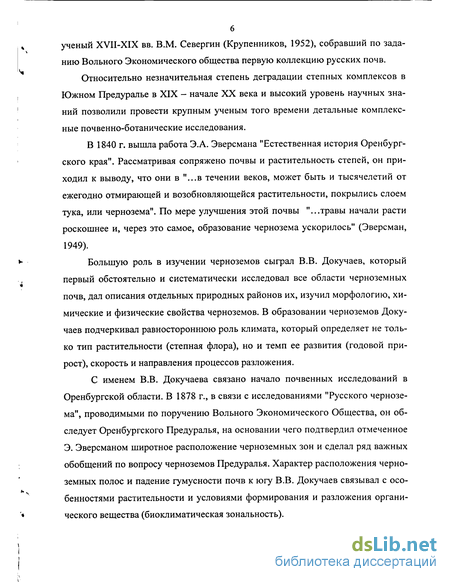 6

ученый XVII-XIX вв. В.М. Севергин (Крупенников, 1952), собравший по заданию Вольного Экономического общества первую коллекцию русских почв.

Относительно незначительная степень деградации степных комплексов в Южном Предуралье в XIX – начале XX века и высокий уровень научных знаний позволили провести крупным ученым того времени детальные комплексные почвенно-ботанические исследования.

В 1840 г. вышла работа Э.А. Эверсмана "Естественная история Оренбургского края". Рассматривая сопряжено почвы и растительность степей, он приходил к выводу, что они в "...в течении веков, может быть и тысячелетий от ежегодно отмирающей и возобновляющейся растительности, покрылись слоем тука, или чернозема". По мере улучшения этой почвы "...травы начали расти роскошнее и, через это самое, образование чернозема ускорилось" (Эверсман, 1949).

Большую роль в изучении черноземов сыграл В.В. Докучаев, который первый обстоятельно и систематически исследовал все области черноземных почв, дал описания отдельных природных районов их, изучил морфологию, химические и физические свойства черноземов. В образовании черноземов Докучаев подчеркивал равностороннюю роль климата, который определяет не только тип растительности (степная флора), но и темп ее развития (годовой прирост), скорость и направления процессов разложения.

С именем В.В. Докучаева связано начало почвенных исследований в Оренбургской области. В 1878 г., в связи с исследованиями "Русского чернозема", проводимыми по поручению Вольного Экономического Общества, он обследует Оренбургского Предуралья, на основании чего подтвердил отмеченное Э. Эверсманом широтное расположение черноземных зон и сделал ряд важных обобщений по вопросу черноземов Предуралья. Характер расположения черноземных полос и падение гумусности почв к югу В.В. Докучаев связывал с особенностями растительности и условиями формирования и разложения органического вещества (биоклиматическая зональность).

dsLib.net
библиотека диссертаций